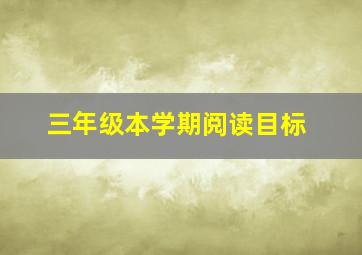 三年级本学期阅读目标